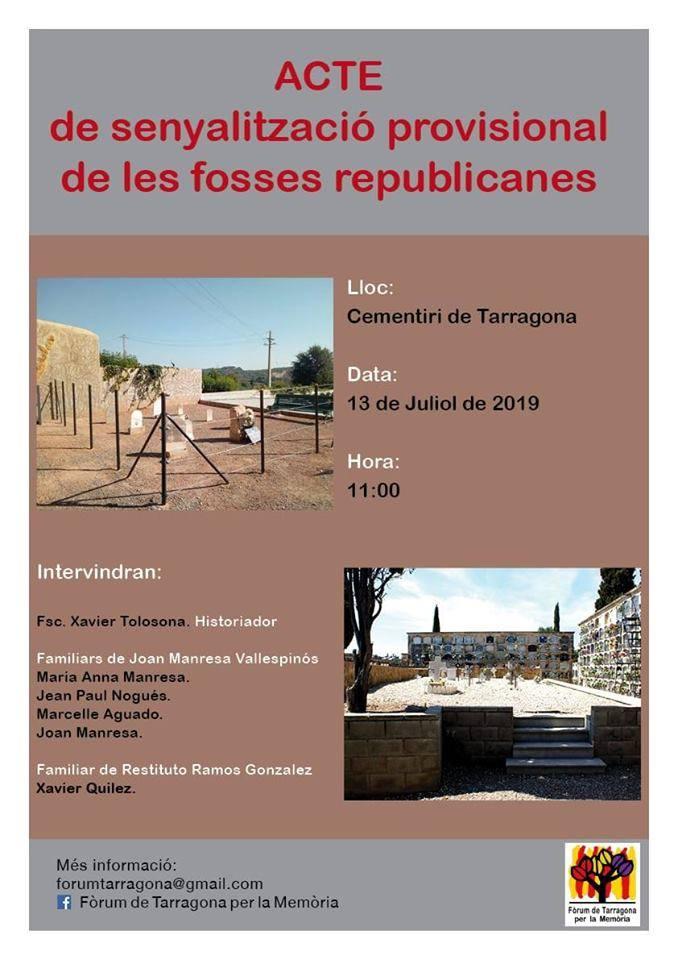 ACTE
de senyalització provisional
de les fosses republicanes

Lloc:
Cementiri de Tarragona

Data:
13 de Juliol de 2019

Hora:
11:00

Intervindran:

Fsc. Xavier Tolosona. Historiador

Familiars de Joan Manresa Vallespinós
Maria Anna Manresa.
Jean Paul Nogués.
Marcelle Aguado.
Joan Manresa.

Familiar de Restituto Ramos Gonzalez
Xavier Quilez.

Més informació:
forumtarragona@gmail.com
Fòrum de Tarragona per la Memòria

Fòrum de Tarragona per la Memòria